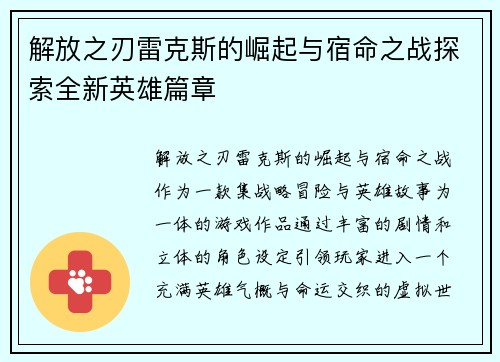 解放之刃雷克斯的崛起与宿命之战探索全新英雄篇章

解放之刃雷克斯的崛起与宿命之战作为一款集战略冒险与英雄故事为一体的游戏作品通过丰富的剧情和立体的角色设定引领玩家进入一个充满英雄气概与命运交织的虚拟世